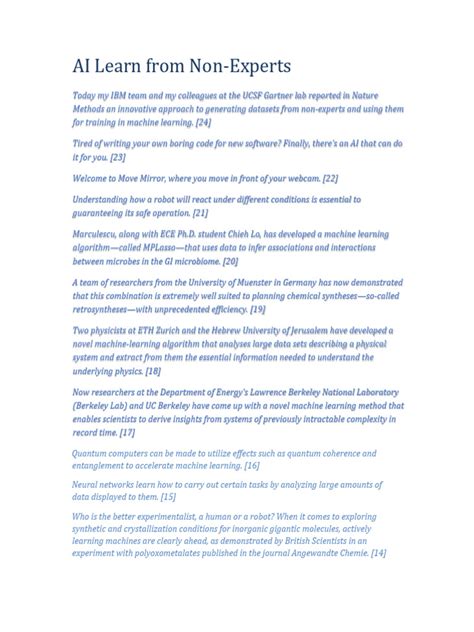 AI Learn from Non-Experts

Today my IBM team and my colleagues at the UCSF Gartner lab reported in Nature Methods an innovative approach to generating datasets from non-experts and using them for training in machine learning. [24]

Tired of writing your own boring code for new software? Finally, there's an AI that can do it for you. [23]

Welcome to Move Mirror, where you move in front of your webcam. [22]

Understanding how a robot will react under different conditions is essential to guaranteeing its safe operation. [21]

Marculescu, along with ECE Ph.D. student Chieh Lo, has developed a machine learning algorithm—called MPLasso—that uses data to infer associations and interactions between microbes in the GI microbiome. [20]

A team of researchers from the University of Muenster in Germany has now demonstrated that this combination is extremely well suited to planning chemical syntheses—so-called retrosyntheses—with unprecedented efficiency. [19]

Two physicists at ETH Zurich and the Hebrew University of Jerusalem have developed a novel machine-learning algorithm that analyses large data sets describing a physical system and extract from them the essential information needed to understand the underlying physics. [18]

Now researchers at the Department of Energy's Lawrence Berkeley National Laboratory (Berkeley Lab) and UC Berkeley have come up with a novel machine learning method that enables scientists to derive insights from systems of previously intractable complexity in record time. [17]

Quantum computers can be made to utilize effects such as quantum coherence and entanglement to accelerate machine learning. [16]

Neural networks learn how to carry out certain tasks by analyzing large amounts of data displayed to them. [15]

Who is the better experimentalist, a human or a robot? When it comes to exploring synthetic and crystallization conditions for inorganic gigantic molecules, actively learning machines are clearly ahead, as demonstrated by British Scientists in an experiment with polyoxometalates published in the journal Angewandte Chemie. [14]